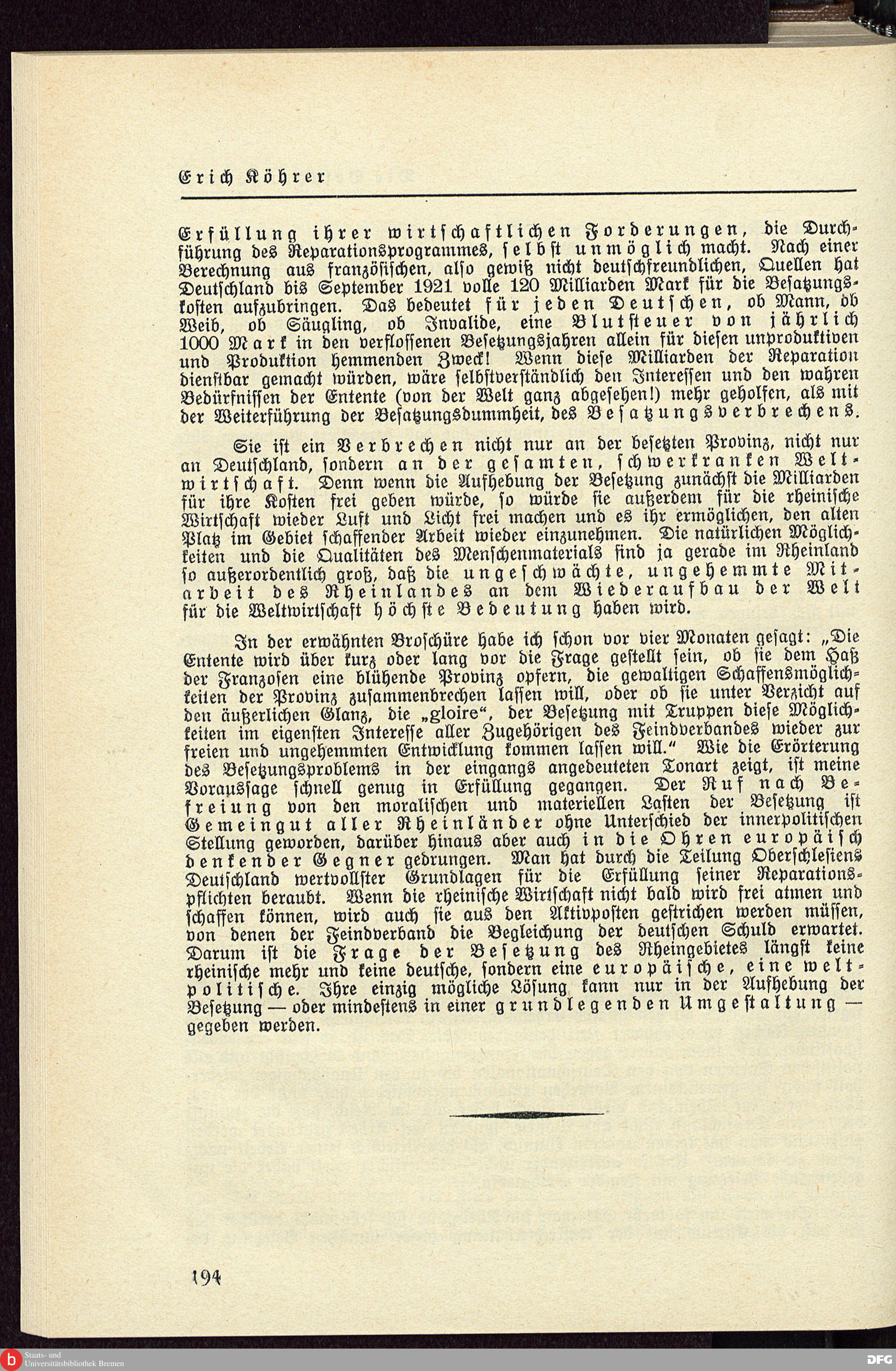 Erich Köhrer

Erfüllung ihrer wirtschaftlichen Forderungen, die Durchführung des Reparationsprogrammes, selbst unmöglich macht. Nach einer Berechnung aus französischen, also gewiß nicht deutschfreundlichen, Quellen hat Deutschland bis September 1921 volle 120 Milliarden Mark für die Besatzungskosten aufzubringen. Das bedeutet für jeden Deutschen, ob Mann, ob Weib, ob Säugling, ob Invalide, eine Blutsteuer von jährlich 1000 Mark in den verflossenen Besetzungsjahren allein für diesen unproduktiven und Produktion hemmenden Zweck! Wenn diese Milliarden der Reparation dienstbar gemacht würden, wäre selbstverständlich den Interessen und den wahren Bedürfnissen der Entente (von der Welt ganz abgesehen!) mehr geholfen, als mit der Weiterführung der Besatzungsdummheit, des Besatzungsverbrechens.

Sie ist ein Verbrechen nicht nur an der besetzten Provinz, nicht nur an Deutschland, sondern an der gesamten, schwerkranken Weltwirtschaft. Denn wenn die Aufhebung der Besetzung zunächst die Milliarden für ihre Kosten frei geben würde, so würde sie außerdem für die rheinische Wirtschaft wieder Luft und Licht frei machen und es ihr ermöglichen, den alten Platz im Gebiet schaffender Arbeit wieder einzunehmen. Die natürlichen Möglichkeiten und die Qualitäten des Menschenmaterials sind ja gerade im Rheinland so außerordentlich groß, daß die ungeschwächte, ungehemmte Mitarbeit des Rheinlandes an dem Wiederaufbau der Welt für die Weltwirtschaft höchste Bedeutung haben wird.

In der erwähnten Broschüre habe ich schon vor vier Monaten gesagt: „Die Entente wird über kurz oder lang vor die Frage gestellt sein, ob sie dem Haß der Franzosen eine blühende Provinz opfern, die gewaltigen Schaffensmöglichkeiten der Provinz zusammenbrechen lassen will, oder ob sie unter Verzicht auf den äußerlichen Glanz, die „gloire“, der Besetzung mit Truppen diese Möglichkeiten im eigensten Interesse aller Zugehörigen des Feindverbandes wieder zur freien und ungehemmten Entwicklung kommen lassen will.“ Wie die Erörterung des Besetzungsproblems in der eingangs angedeuteten Tonart zeigt, ist meine Voraussage schnell genug in Erfüllung gegangen. Der Ruf nach Befreiung von den moralischen und materiellen Lasten der Besetzung ist Gemeingut aller Rheinländer ohne Unterschied der innerpolitischen Stellung geworden, darüber hinaus aber auch in die Ohren europäisch denkender Gegner gedrungen. Man hat durch die Teilung Oberschlesiens Deutschland wertvollster Grundlagen für die Erfüllung seiner Reparationspflichten beraubt. Wenn die rheinische Wirtschaft nicht bald wird frei atmen und schaffen können, wird auch sie aus den Aktivposten gestrichen werden müssen, von denen der Feindverband die Begleichung der deutschen Schuld erwartet. Darum ist die Frage der Besetzung des Rheingebietes längst keine rheinische mehr und keine deutsche, sondern eine europäische, eine weltpolitische. Ihre einzig mögliche Lösung kann nur in der Aufhebung der Besetzung — oder mindestens in einer grundlegenden Umgestaltung — gegeben werden.

194

Staats- und Universitätsbibliothek Bremen

DFG